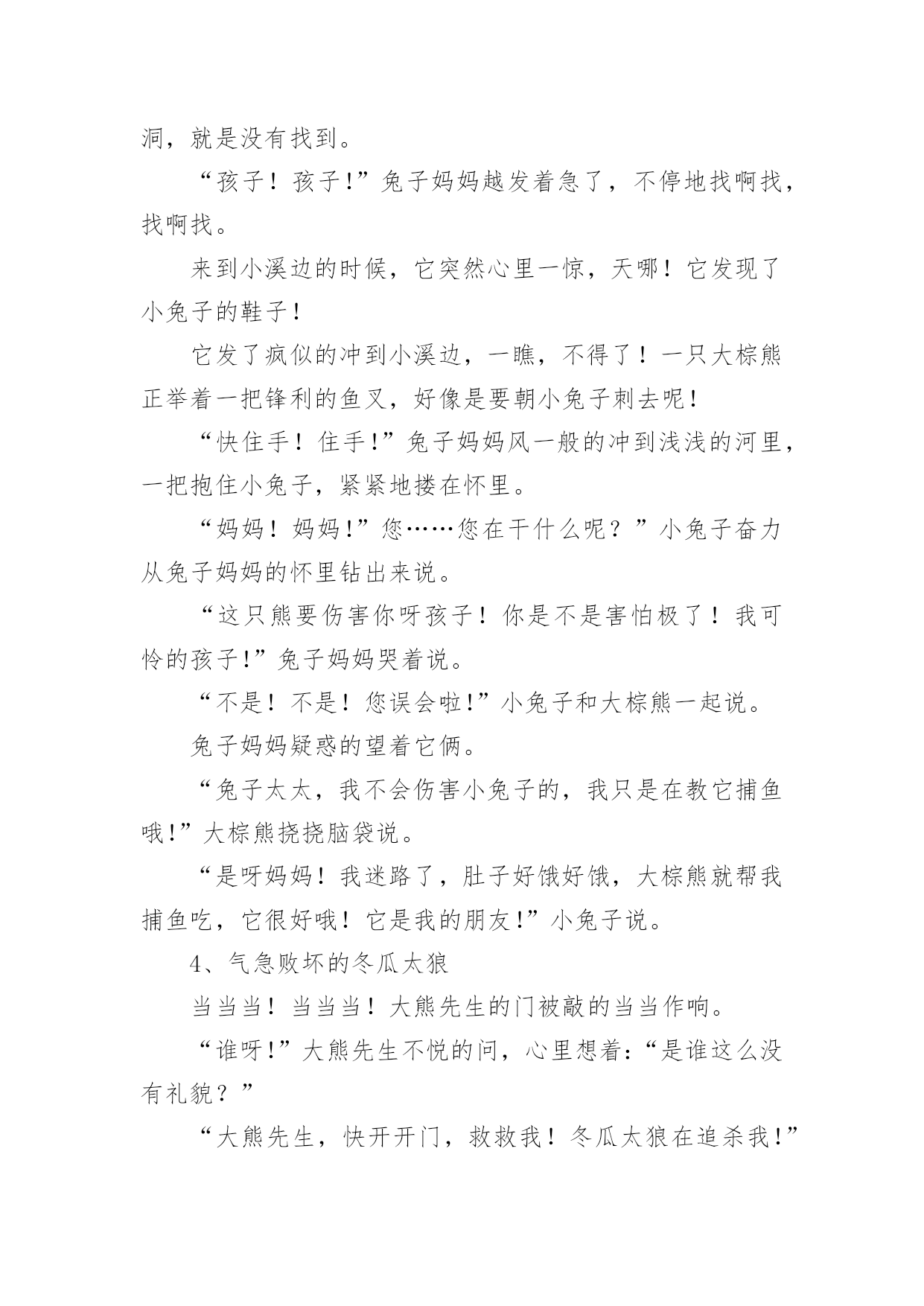 洞，就是没有找到。

“孩子！孩子!”兔子妈妈越发着急了，不停地找啊找，找啊找。

来到小溪边的时候，它突然心里一惊，天哪！它发现了小兔子的鞋子！

它发了疯似的冲到小溪边，一瞧，不得了！一只大棕熊正举着一把锋利的鱼叉，好像是要朝小兔子刺去呢！

“快住手！住手!”兔子妈妈风一般的冲到浅浅的河里，一把抱住小兔子，紧紧地搂在怀里。

“妈妈！妈妈!”您……您在干什么呢？”小兔子奋力从兔子妈妈的怀里钻出来说。

“这只熊要伤害你呀孩子！你是不是害怕极了！我可怜的孩子!”兔子妈妈哭着说。

“不是！不是！您误会啦!”小兔子和大棕熊一起说。

兔子妈妈疑惑的望着它俩。

“兔子太太，我不会伤害小兔子的，我只是在教它捕鱼哦!”大棕熊挠挠脑袋说。

“是呀妈妈！我迷路了，肚子好饿好饿，大棕熊就帮我捕鱼吃，它很好哦！它是我的朋友!”小兔子说。

4、气急败坏的冬瓜太狼

当当当！当当当！大熊先生的门被敲的当当作响。

“谁呀!”大熊先生不悦的问，心里想着:“是谁这么没有礼貌？”

“大熊先生，快开开门，救救我！冬瓜太狼在追杀我!”